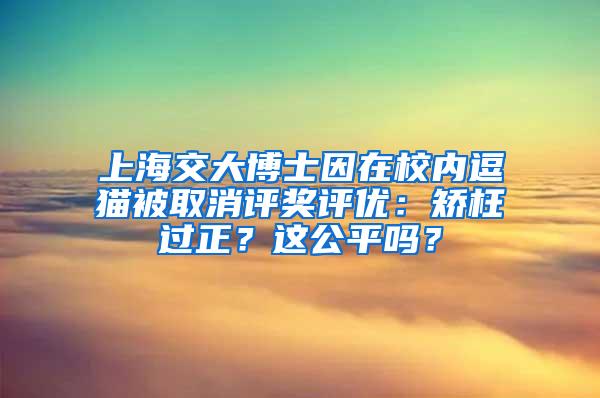 上海交大博士因在校内逗猫被取消评奖评优：矫枉过正？这公平吗？